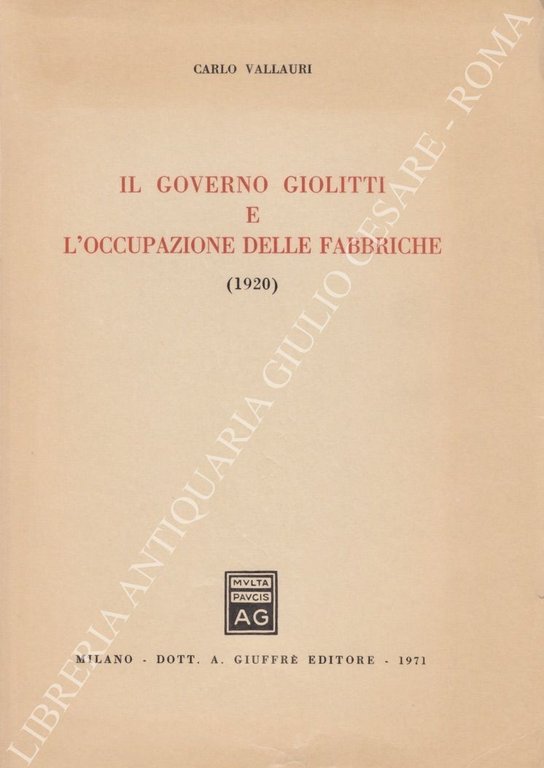 CARLO VALLAURI

IL GOVERNO GIOLITTI
E
L'OCCUPAZIONE DELLE FABBRICHE

(1920)

MVLTA
PAVCIS
AG

MILANO - DOTT. A. GIUFFRÈ EDITORE - 1971

LIBRERIA ANTIQUARIA GIULIO CESARE - ROMA